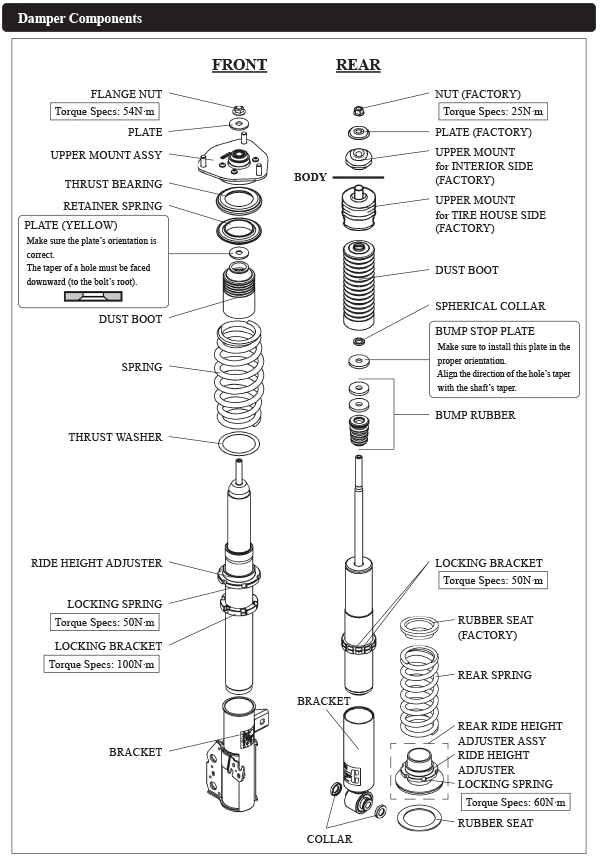 Damper Components

FRONT

FLANGE NUT
Torque Specs: 54N·m
PLATE
UPPER MOUNT ASSY
THRUST BEARING
RETAINER SPRING
PLATE (YELLOW)
Make sure the plate's orientation is correct.
The taper of a hole must be faced downward (to the bolt's root).
DUST BOOT
SPRING
THRUST WASHER
RIDE HEIGHT ADJUSTER
LOCKING SPRING
Torque Specs: 50N·m
LOCKING BRACKET
Torque Specs: 100N·m
BRACKET

REAR

NUT (FACTORY)
Torque Specs: 25N·m
PLATE (FACTORY)
UPPER MOUNT for INTERIOR SIDE (FACTORY)
BODY
UPPER MOUNT for TIRE HOUSE SIDE (FACTORY)
DUST BOOT
SPHERICAL COLLAR
BUMP STOP PLATE
Make sure to install this plate in the proper orientation.
Align the direction of the hole's taper with the shaft's taper.
BUMP RUBBER
LOCKING BRACKET
Torque Specs: 50N·m
RUBBER SEAT (FACTORY)
REAR SPRING
BRACKET
REAR RIDE HEIGHT ADJUSTER ASSY
RIDE HEIGHT ADJUSTER
LOCKING SPRING
Torque Specs: 60N·m
RUBBER SEAT
COLLAR